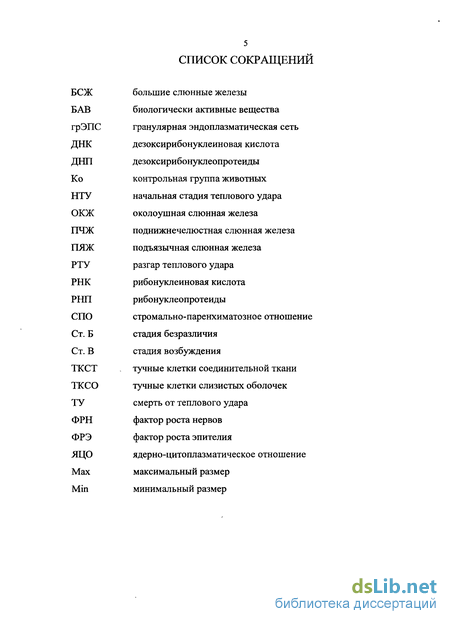 5

СПИСОК СОКРАЩЕНИЙ

| | |
|---|---|
| БСЖ | большие слюнные железы |
| БАВ | биологически активные вещества |
| грЭПС | гранулярная эндоплазматическая сеть |
| ДНК | дезоксирибонуклеиновая кислота |
| ДНП | дезоксирибонуклеопротеиды |
| Ко | контрольная группа животных |
| НТУ | начальная стадия теплового удара |
| ОКЖ | околоушная слюнная железа |
| ПЧЖ | поднижнечелюстная слюнная железа |
| ПЯЖ | подъязычная слюнная железа |
| РТУ | разгар теплового удара |
| РНК | рибонуклеиновая кислота |
| РНП | рибонуклеопротеиды |
| СПО | стромально-паренхиматозное отношение |
| Ст. Б | стадия безразличия |
| Ст. В | стадия возбуждения |
| ТКСТ | тучные клетки соединительной ткани |
| ТКСО | тучные клетки слизистых оболочек |
| ТУ | смерть от теплового удара |
| ФРН | фактор роста нервов |
| ФРЭ | фактор роста эпителия |
| ЯЦО | ядерно-цитоплазматическое отношение |
| Max | максимальный размер |
| Min | минимальный размер |

dsLib.net
библиотека диссертаций